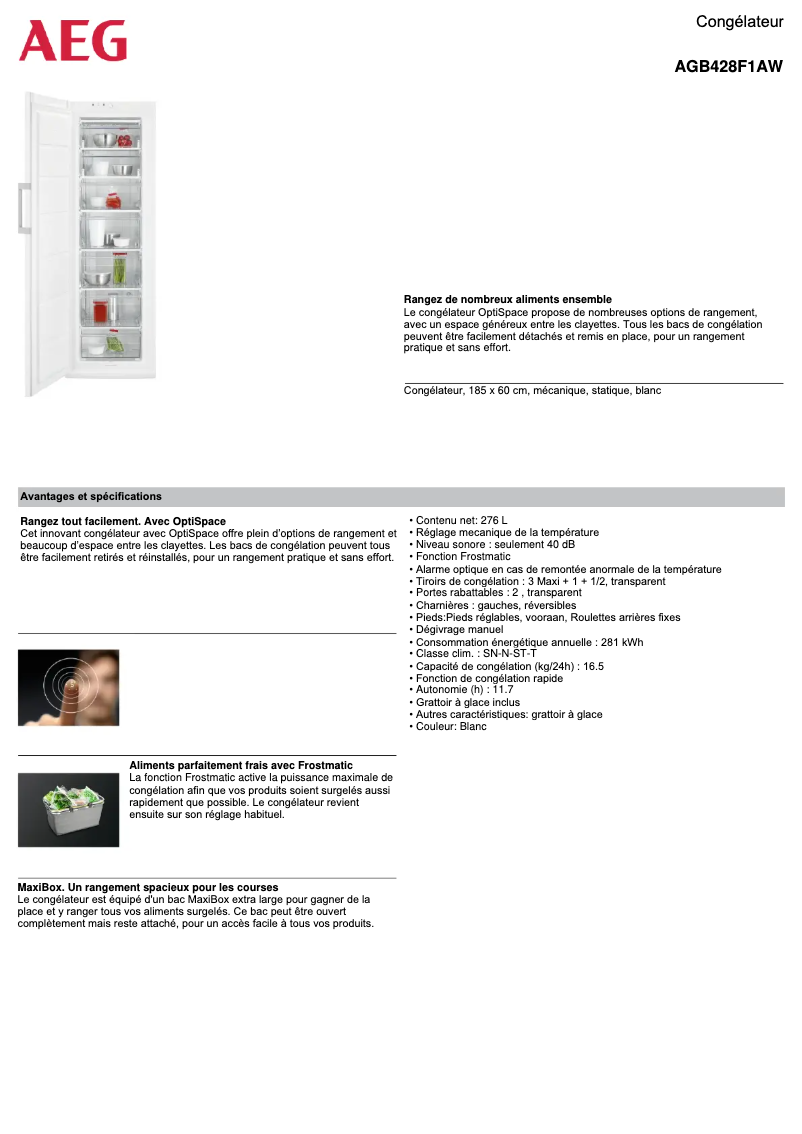 AEG

Congélateur

AGB428F1AW

Rangez de nombreux aliments ensemble
Le congélateur OptiSpace propose de nombreuses options de rangement, avec un espace généreux entre les clayettes. Tous les bacs de congélation peuvent être facilement détachés et remis en place, pour un rangement pratique et sans effort.

Congélateur, 185 x 60 cm, mécanique, statique, blanc

Avantages et spécifications

Rangez tout facilement. Avec OptiSpace
Cet innovant congélateur avec OptiSpace offre plein d'options de rangement et beaucoup d'espace entre les clayettes. Les bacs de congélation peuvent tous être facilement retirés et réinstallés, pour un rangement pratique et sans effort.

Aliments parfaitement frais avec Frostmatic
La fonction Frostmatic active la puissance maximale de congélation afin que vos produits soient surgelés aussi rapidement que possible. Le congélateur revient ensuite sur son réglage habituel.

MaxiBox. Un rangement spacieux pour les courses
Le congélateur est équipé d'un bac MaxiBox extra large pour gagner de la place et y ranger tous vos aliments surgelés. Ce bac peut être ouvert complètement mais reste attaché, pour un accès facile à tous vos produits.

• Contenu net: 276 L
• Réglage mecanique de la température
• Niveau sonore : seulement 40 dB
• Fonction Frostmatic
• Alarme optique en cas de remontée anormale de la température
• Tiroirs de congélation : 3 Maxi + 1 + 1/2, transparent
• Portes rabattables : 2 , transparent
• Charnières : gauches, réversibles
• Pieds:Pieds réglables, vooraan, Roulettes arrières fixes
• Dégivrage manuel
• Consommation énergétique annuelle : 281 kWh
• Classe clim. : SN-N-ST-T
• Capacité de congélation (kg/24h) : 16.5
• Fonction de congélation rapide
• Autonomie (h) : 11.7
• Grattoir à glace inclus
• Autres caractéristiques: grattoir à glace
• Couleur: Blanc